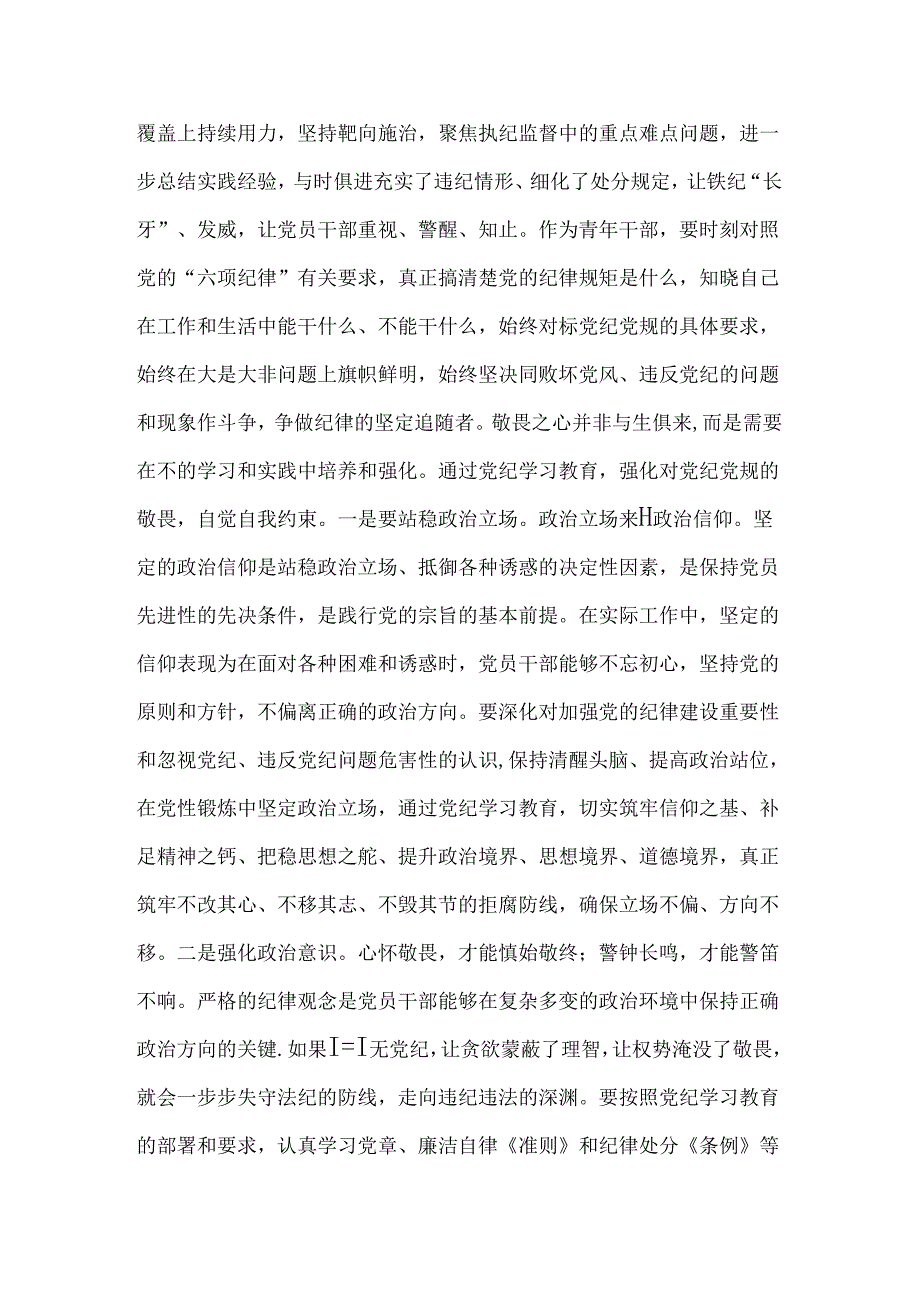 覆盖上持续用力，坚持靶向施治，聚焦执纪监督中的重点难点问题，进一步总结实践经验，与时俱进充实了违纪情形、细化了处分规定，让铁纪“长牙”、发威，让党员干部重视、警醒、知止。作为青年干部，要时刻对照党的“六项纪律”有关要求，真正搞清楚党的纪律规矩是什么，知晓自己在工作和生活中能干什么、不能干什么，始终对标党纪党规的具体要求，始终在大是大非问题上旗帜鲜明，始终坚决同败坏党风、违反党纪的问题和现象作斗争，争做纪律的坚定追随者。敬畏之心并非与生俱来,而是需要在不的学习和实践中培养和强化。通过党纪学习教育，强化对党纪党规的敬畏，自觉自我约束。一是要站稳政治立场。政治立场来H政治信仰。坚定的政治信仰是站稳政治立场、抵御各种诱惑的决定性因素，是保持党员先进性的先决条件，是践行党的宗旨的基本前提。在实际工作中，坚定的信仰表现为在面对各种困难和诱惑时，党员干部能够不忘初心，坚持党的原则和方针，不偏离正确的政治方向。要深化对加强党的纪律建设重要性和忽视党纪、违反党纪问题危害性的认识,保持清醒头脑、提高政治站位，在党性锻炼中坚定政治立场，通过党纪学习教育，切实筑牢信仰之基、补足精神之钙、把稳思想之舵、提升政治境界、思想境界、道德境界，真正筑牢不改其心、不移其志、不毁其节的拒腐防线，确保立场不偏、方向不移。二是强化政治意识。心怀敬畏，才能慎始敬终；警钟长鸣，才能警笛不响。严格的纪律观念是党员干部能够在复杂多变的政治环境中保持正确政治方向的关键.如果I=I无党纪,让贪欲蒙蔽了理智,让权势淹没了敬畏，就会一步步失守法纪的防线，走向违纪违法的深渊。要按照党纪学习教育的部署和要求，认真学习党章、廉洁自律《准则》和纪律处分《条例》等